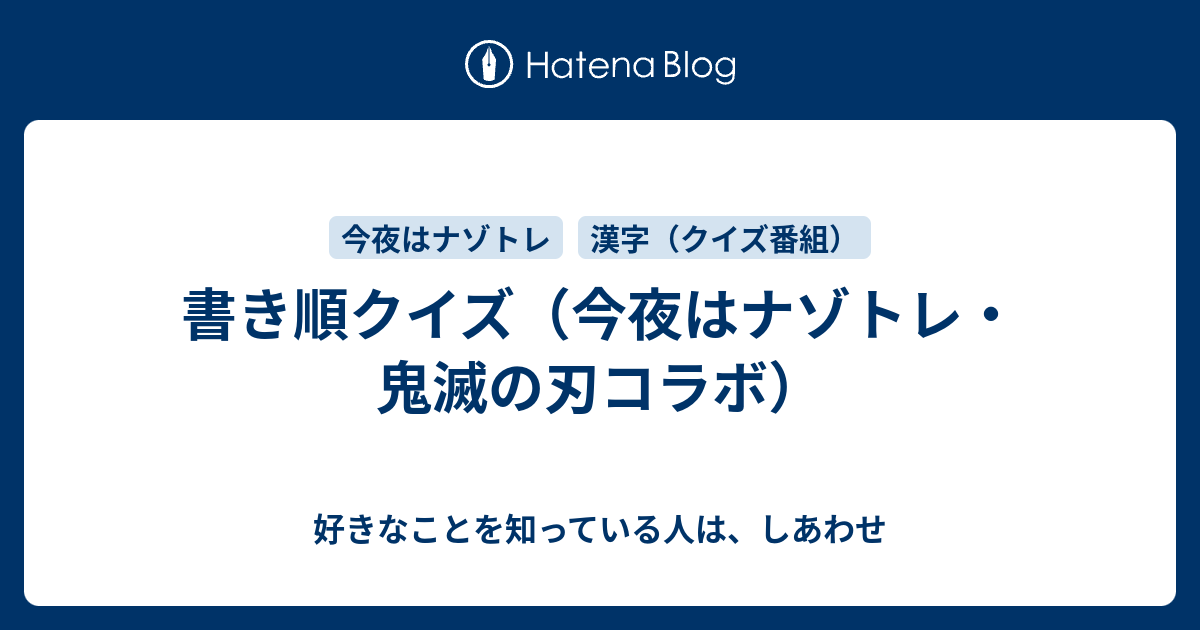 Hatena Blog

今夜はナゾトレ

漢字（クイズ番組）

書き順クイズ（今夜はナゾトレ・鬼滅の刃コラボ）

好きなことを知っている人は、しあわせ